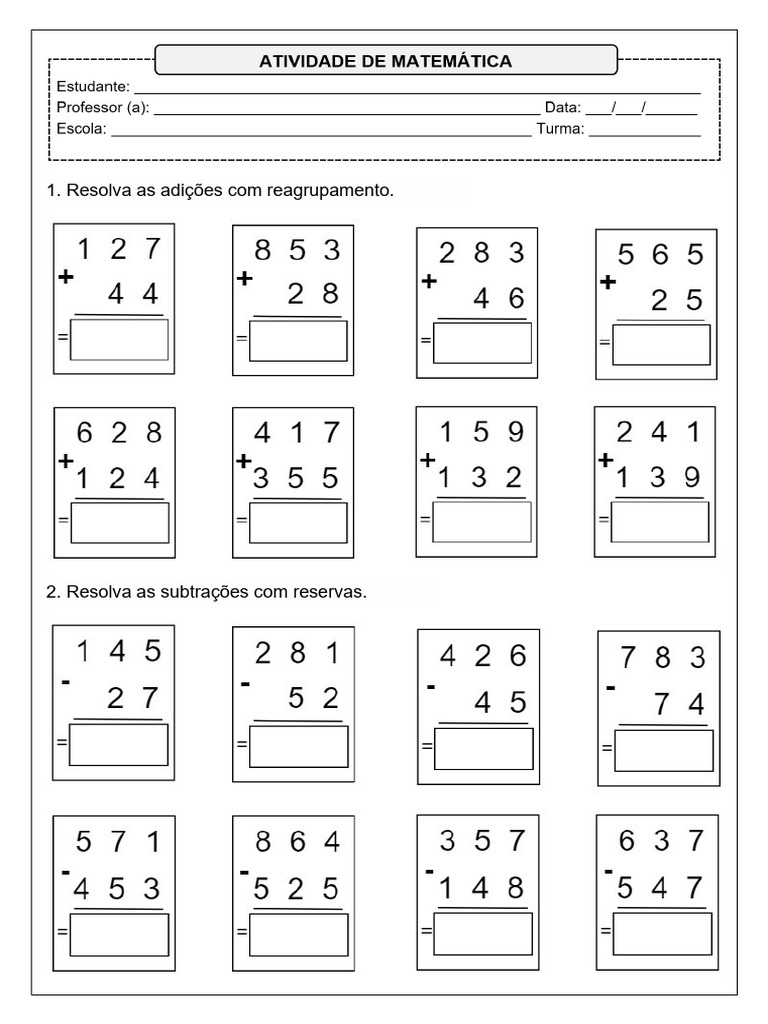 ATIVIDADE DE MATEMÁTICA

Estudante: ____
Professor (a): ____ Data: ____/____/____
Escola: ____ Turma: ____

1. Resolva as adições com reagrupamento.

1 2 7
+ 4 4
=

8 5 3
+ 2 8
=

2 8 3
+ 4 6
=

5 6 5
+ 2 5
=

6 2 8
+ 1 2 4
=

4 1 7
+ 3 5 5
=

1 5 9
+ 1 3 2
=

2 4 1
+ 1 3 9
=

2. Resolva as subtrações com reservas.

1 4 5
- 2 7
=

2 8 1
- 5 2
=

4 2 6
- 4 5
=

7 8 3
- 7 4
=

5 7 1
- 4 5 3
=

8 6 4
- 5 2 5
=

3 5 7
- 1 4 8
=

6 3 7
- 5 4 7
=